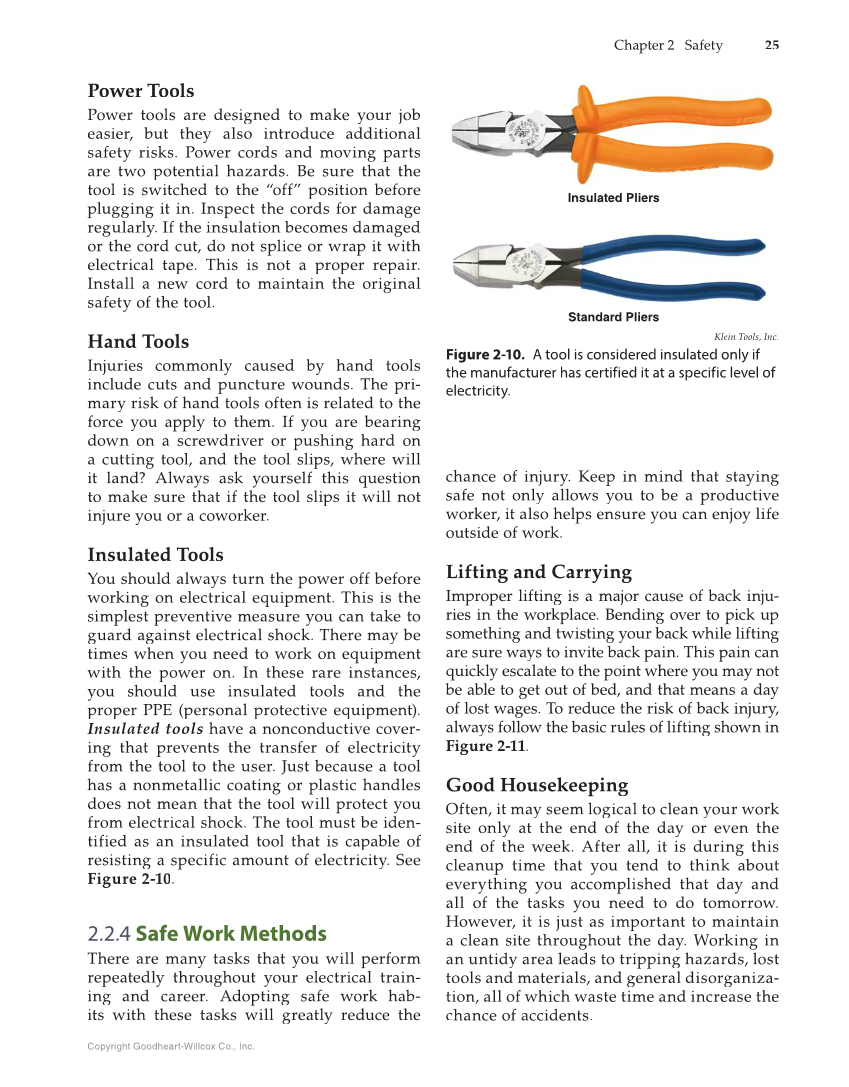 Chapter 2 Safety 25

Power Tools

Power tools are designed to make your job easier, but they also introduce additional safety risks. Power cords and moving parts are two potential hazards. Be sure that the tool is switched to the "off" position before plugging it in. Inspect the cords for damage regularly. If the insulation becomes damaged or the cord cut, do not splice or wrap it with electrical tape. This is not a proper repair. Install a new cord to maintain the original safety of the tool.

Hand Tools

Injuries commonly caused by hand tools include cuts and puncture wounds. The primary risk of hand tools often is related to the force you apply to them. If you are bearing down on a screwdriver or pushing hard on a cutting tool, and the tool slips, where will it land? Always ask yourself this question to make sure that if the tool slips it will not injure you or a coworker.

Insulated Tools

You should always turn the power off before working on electrical equipment. This is the simplest preventive measure you can take to guard against electrical shock. There may be times when you need to work on equipment with the power on. In these rare instances, you should use insulated tools and the proper PPE (personal protective equipment). Insulated tools have a nonconductive covering that prevents the transfer of electricity from the tool to the user. Just because a tool has a nonmetallic coating or plastic handles does not mean that the tool will protect you from electrical shock. The tool must be identified as an insulated tool that is capable of resisting a specific amount of electricity. See Figure 2-10.

2.2.4 Safe Work Methods

There are many tasks that you will perform repeatedly throughout your electrical training and career. Adopting safe work habits with these tasks will greatly reduce the

Insulated Pliers

Standard Pliers

Klein Tools, Inc.

Figure 2-10. A tool is considered insulated only if the manufacturer has certified it at a specific level of electricity.

chance of injury. Keep in mind that staying safe not only allows you to be a productive worker, it also helps ensure you can enjoy life outside of work.

Lifting and Carrying

Improper lifting is a major cause of back injuries in the workplace. Bending over to pick up something and twisting your back while lifting are sure ways to invite back pain. This pain can quickly escalate to the point where you may not be able to get out of bed, and that means a day of lost wages. To reduce the risk of back injury, always follow the basic rules of lifting shown in Figure 2-11.

Good Housekeeping

Often, it may seem logical to clean your work site only at the end of the day or even the end of the week. After all, it is during this cleanup time that you tend to think about everything you accomplished that day and all of the tasks you need to do tomorrow. However, it is just as important to maintain a clean site throughout the day. Working in an untidy area leads to tripping hazards, lost tools and materials, and general disorganization, all of which waste time and increase the chance of accidents.

Copyright Goodheart-Willcox Co., Inc.